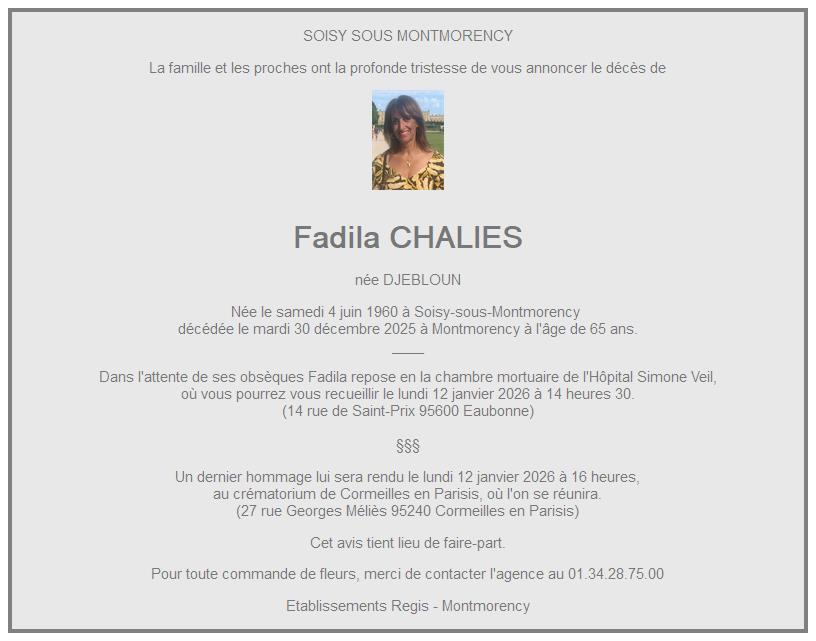 SOISY SOUS MONTMORENCY

La famille et les proches ont la profonde tristesse de vous annoncer le décès de

Fadila CHALIES

née DJEBLOUN

Née le samedi 4 juin 1960 à Soisy-sous-Montmorency
décédée le mardi 30 décembre 2025 à Montmorency à l'âge de 65 ans.

Dans l'attente de ses obsèques Fadila repose en la chambre mortuaire de l'Hôpital Simone Veil, où vous pourrez vous recueillir le lundi 12 janvier 2026 à 14 heures 30.
(14 rue de Saint-Prix 95600 Eaubonne)

§§§

Un dernier hommage lui sera rendu le lundi 12 janvier 2026 à 16 heures, au crématorium de Cormeilles en Parisis, où l'on se réunira.
(27 rue Georges Méliès 95240 Cormeilles en Parisis)

Cet avis tient lieu de faire-part.

Pour toute commande de fleurs, merci de contacter l'agence au 01.34.28.75.00

Etablissements Regis - Montmorency